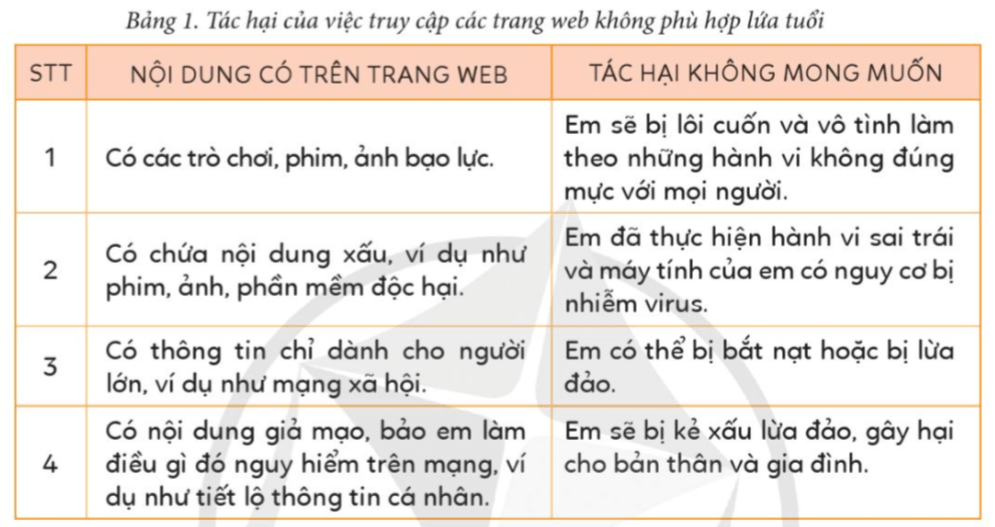 Bảng 1. Tác hại của việc truy cập các trang web không phù hợp lứa tuổi

| STT | NỘI DUNG CÓ TRÊN TRANG WEB | TÁC HẠI KHÔNG MONG MUỐN |
|---|---|---|
| 1 | Có các trò chơi, phim, ảnh bạo lực. | Em sẽ bị lôi cuốn và vô tình làm theo những hành vi không đúng mực với mọi người. |
| 2 | Có chứa nội dung xấu, ví dụ như phim, ảnh, phần mềm độc hại. | Em đã thực hiện hành vi sai trái và máy tính của em có nguy cơ bị nhiễm virus. |
| 3 | Có thông tin chỉ dành cho người lớn, ví dụ như mạng xã hội. | Em có thể bị bắt nạt hoặc bị lừa đảo. |
| 4 | Có nội dung giả mạo, bảo em làm điều gì đó nguy hiểm trên mạng, ví dụ như tiết lộ thông tin cá nhân. | Em sẽ bị kẻ xấu lừa đảo, gây hại cho bản thân và gia đình. |